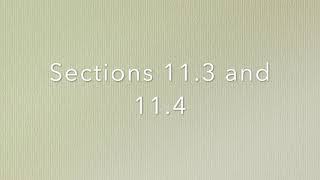 Sections 11.3 and 11.4